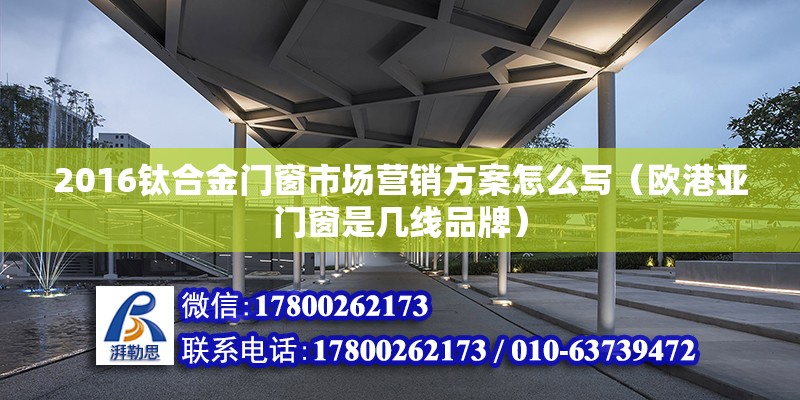 2016钛合金门窗市场营销方案怎么写（欧港亚门窗是几线品牌）

湃勒思

微信：17800262173

联系电话：17800262173 / 010-63739472